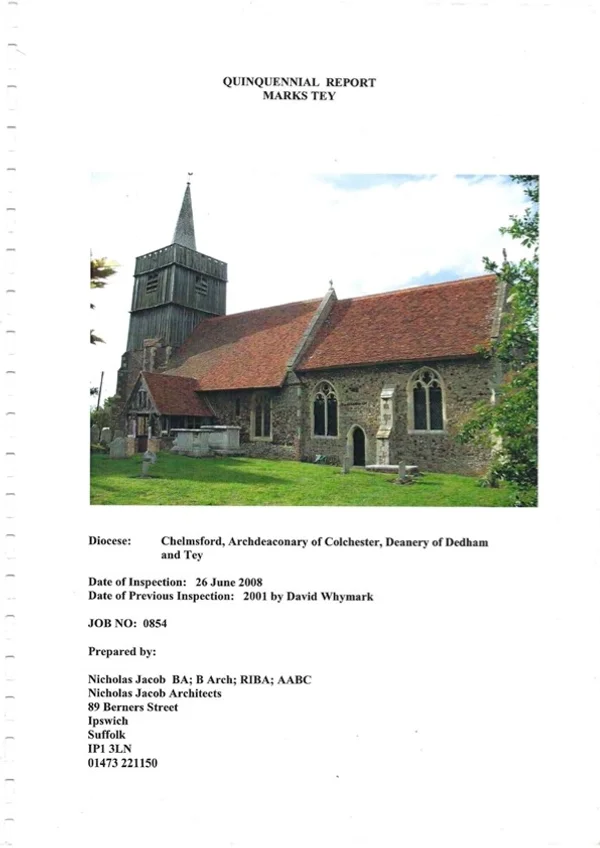 QUINQUENNIAL REPORT
MARKS TEY

Diocese: Chelmsford, Archdeaconary of Colchester, Deanery of Dedham and Tey

Date of Inspection: 26 June 2008
Date of Previous Inspection: 2001 by David Whymark

JOB NO: 0854

Prepared by:

Nicholas Jacob BA; B Arch; RIBA; AABC
Nicholas Jacob Architects
89 Berners Street
Ipswich
Suffolk
IP1 3LN
01473 221150